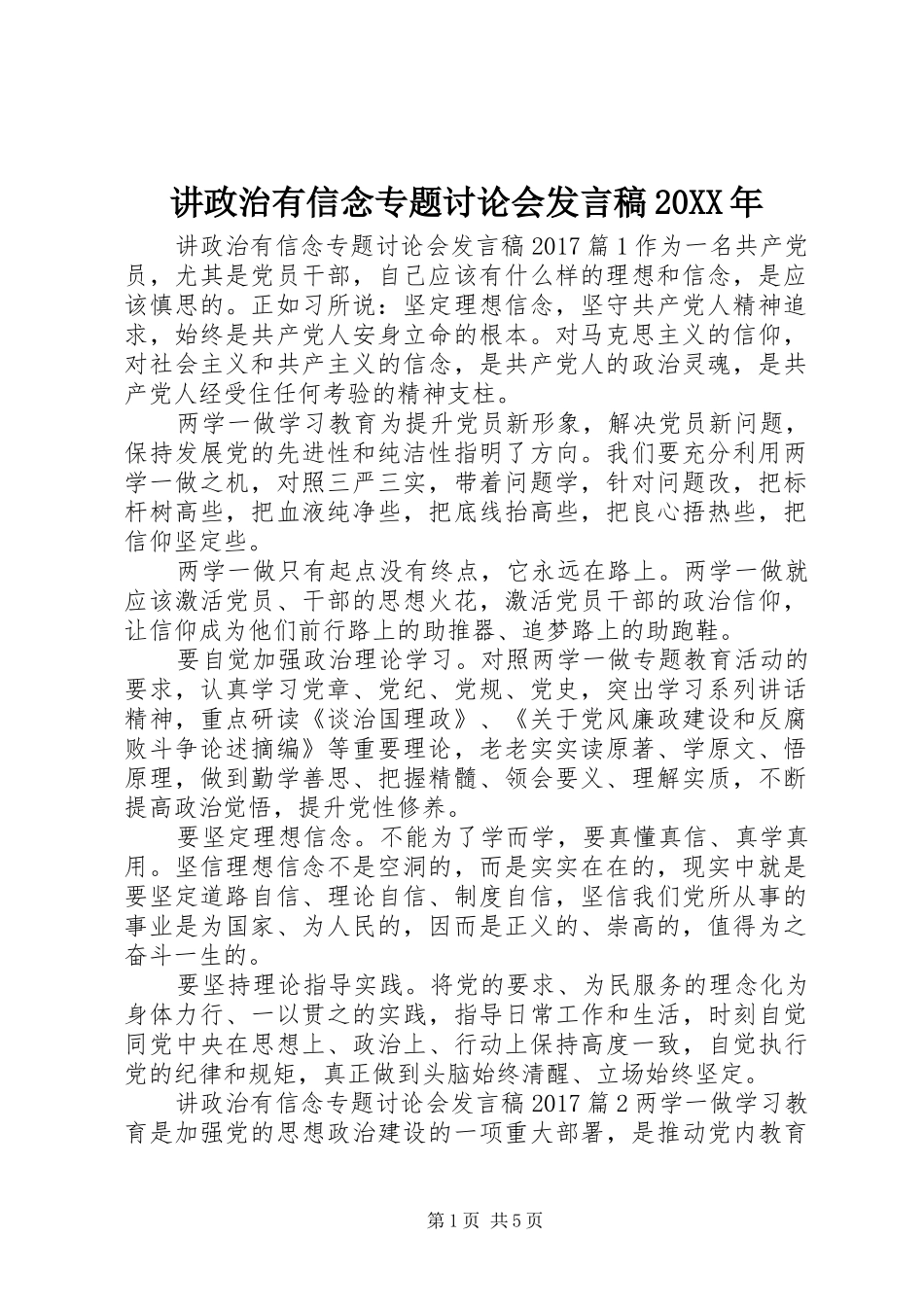 讲政治有信念专题讨论会发言稿20XX年

讲政治有信念专题讨论会发言稿2017篇1作为一名共产党员，尤其是党员干部，自己应该有什么样的理想和信念，是应该慎思的。正如习所说：坚定理想信念，坚守共产党人精神追求，始终是共产党人安身立命的根本。对马克思主义的信仰，对社会主义和共产主义的信念，是共产党人的政治灵魂，是共产党人经受住任何考验的精神支柱。

两学一做学习教育为提升党员新形象，解决党员新问题，保持发展党的先进性和纯洁性指明了方向。我们要充分利用两学一做之机，对照三严三实，带着问题学，针对问题改，把标杆树高些，把血液纯净些，把底线抬高些，把良心捂热些，把信仰坚定些。

两学一做只有起点没有终点，它永远在路上。两学一做就应该激活党员、干部的思想火花，激活党员干部的政治信仰，让信仰成为他们前行路上的助推器、追梦路上的助跑鞋。

要自觉加强政治理论学习。对照两学一做专题教育活动的要求，认真学习党章、党纪、党规、党史，突出学习系列讲话精神，重点研读《谈治国理政》、《关于党风廉政建设和反腐败斗争论述摘编》等重要理论，老老实实读原著、学原文、悟原理，做到勤学善思、把握精髓、领会要义、理解实质，不断提高政治觉悟，提升党性修养。

要坚定理想信念。不能为了学而学，要真懂真信、真学真用。坚信理想信念不是空洞的，而是实实在在的，现实中就是要坚定道路自信、理论自信、制度自信，坚信我们党所从事的事业是为国家、为人民的，因而是正义的、崇高的，值得为之奋斗一生的。

要坚持理论指导实践。将党的要求、为民服务的理念化为身体力行、一以贯之的实践，指导日常工作和生活，时刻自觉同党中央在思想上、政治上、行动上保持高度一致，自觉执行党的纪律和规矩，真正做到头脑始终清醒、立场始终坚定。

讲政治有信念专题讨论会发言稿2017篇2两学一做学习教育是加强党的思想政治建设的一项重大部署，是推动党内教育

第1页 共5页